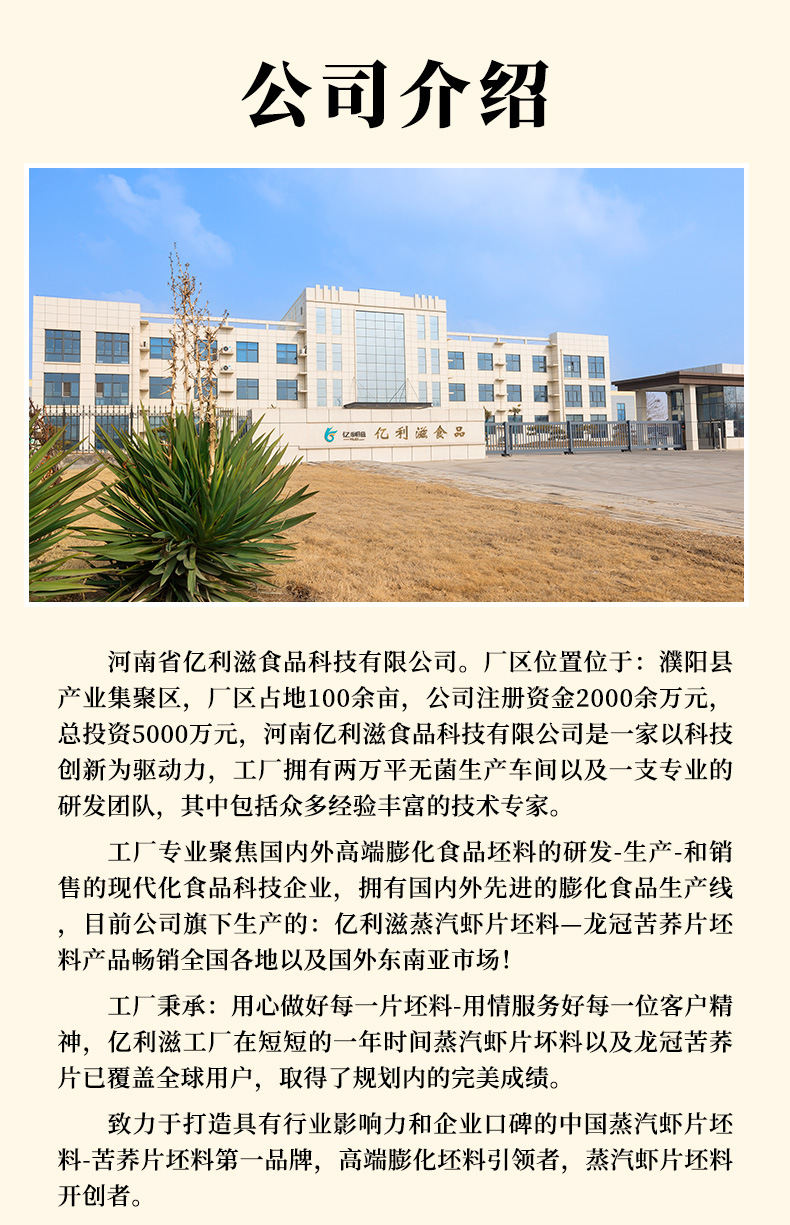 公司介绍

亿利滋 亿利滋食品

河南省亿利滋食品科技有限公司。厂区位置位于：濮阳县产业集聚区，厂区占地100余亩，公司注册资金2000余万元，总投资5000万元，河南亿利滋食品科技有限公司是一家以科技创新为驱动力，工厂拥有两万平无菌生产车间以及一支专业的研发团队，其中包括众多经验丰富的技术专家。

工厂专业聚焦国内外高端膨化食品坯料的研发-生产-和销售的现代化食品科技企业，拥有国内外先进的膨化食品生产线，目前公司旗下生产的：亿利滋蒸汽虾片坯料—龙冠苦荞片坯料产品畅销全国各地以及国外东南亚市场！

工厂秉承：用心做好每一片坯料-用情服务好每一位客户精神，亿利滋工厂在短短的一年时间蒸汽虾片坏料以及龙冠苦荞片已覆盖全球用户，取得了规划内的完美成绩。

致力于打造具有行业影响力和企业口碑的中国蒸汽虾片坯料-苦荞片坯料第一品牌，高端膨化坯料引领者，蒸汽虾片坯料开创者。